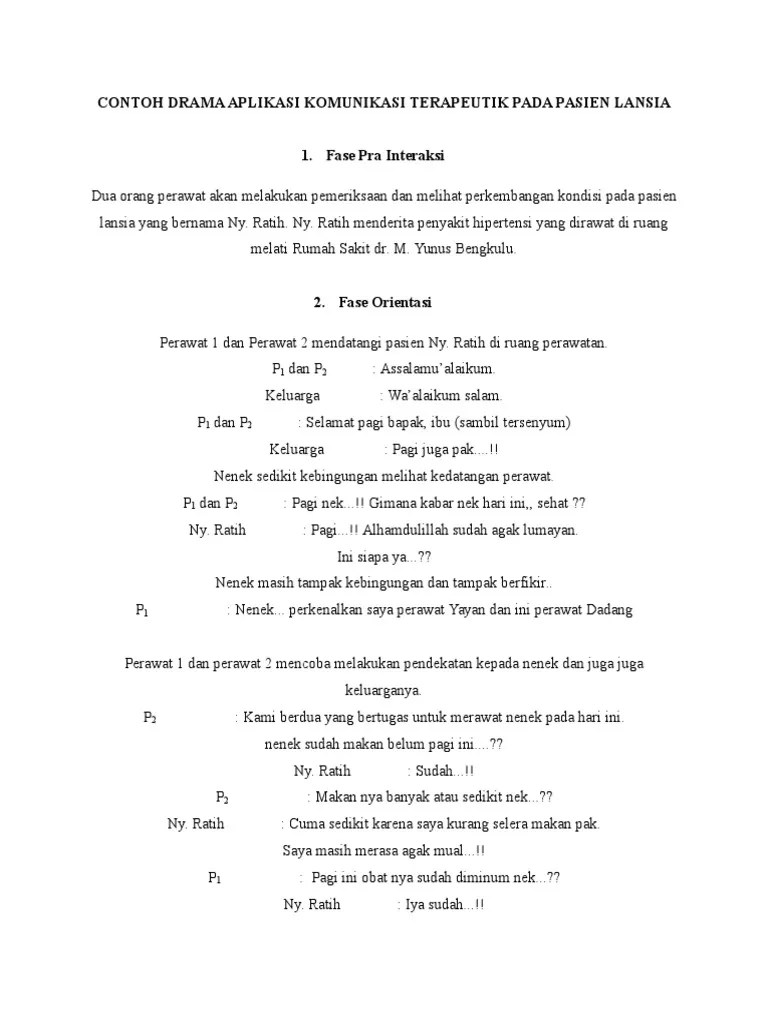 CONTOH DRAMA APLIKASI KOMUNIKASI TERAPEUTIK PADA PASIEN LANSIA

1. Fase Pra Interaksi

Dua orang perawat akan melakukan pemeriksaan dan melihat perkembangan kondisi pada pasien lansia yang bernama Ny. Ratih. Ny. Ratih menderita penyakit hipertensi yang dirawat di ruang melati Rumah Sakit dr. M. Yunus Bengkulu.

2. Fase Orientasi

Perawat 1 dan Perawat 2 mendatangi pasien Ny. Ratih di ruang perawatan.

$P_1$ dan $P_2$ : Assalamu'alaikum.

Keluarga : Wa'alaikum salam.

$P_1$ dan $P_2$ : Selamat pagi bapak, ibu (sambil tersenyum)

Keluarga : Pagi juga pak....!!

Nenek sedikit kebingungan melihat kedatangan perawat.

$P_1$ dan $P_2$ : Pagi nek...!! Gimana kabar nek hari ini,, sehat ??

Ny. Ratih : Pagi...!! Alhamdulillah sudah agak lumayan. Ini siapa ya...??

Nenek masih tampak kebingungan dan tampak berfikir..

$P_1$ : Nenek... perkenalkan saya perawat Yayan dan ini perawat Dadang

Perawat 1 dan perawat 2 mencoba melakukan pendekatan kepada nenek dan juga juga keluarganya.

$P_2$ : Kami berdua yang bertugas untuk merawat nenek pada hari ini. nenek sudah makan belum pagi ini....??

Ny. Ratih : Sudah...!!

$P_2$ : Makan nya banyak atau sedikit nek...??

Ny. Ratih : Cuma sedikit karena saya kurang selera makan pak. Saya masih merasa agak mual...!!

$P_1$ : Pagi ini obat nya sudah diminum nek...??

Ny. Ratih : Iya sudah...!!